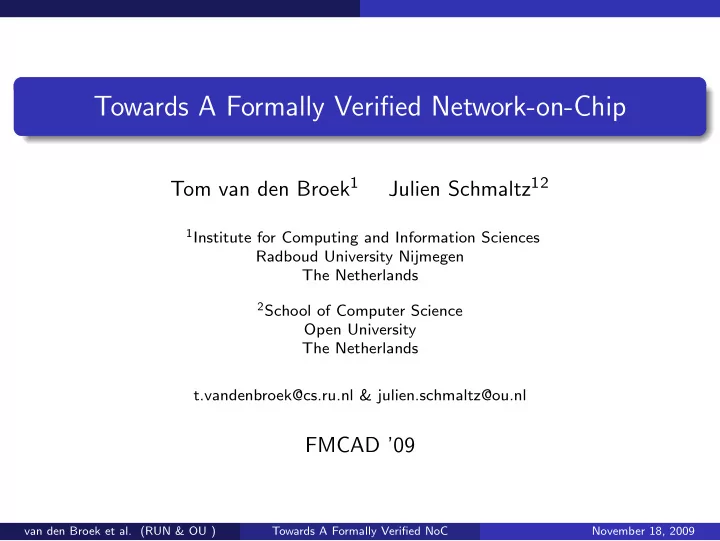 Towards A Formally Verified Network-on-Chip

Tom van den Broek$^1$ Julien Schmaltz$^{12}$

$^1$Institute for Computing and Information Sciences
Radboud University Nijmegen
The Netherlands

$^2$School of Computer Science
Open University
The Netherlands

t.vandenbroek@cs.ru.nl & julien.schmaltz@ou.nl

FMCAD '09

van den Broek et al. (RUN & OU ) Towards A Formally Verified NoC November 18, 2009